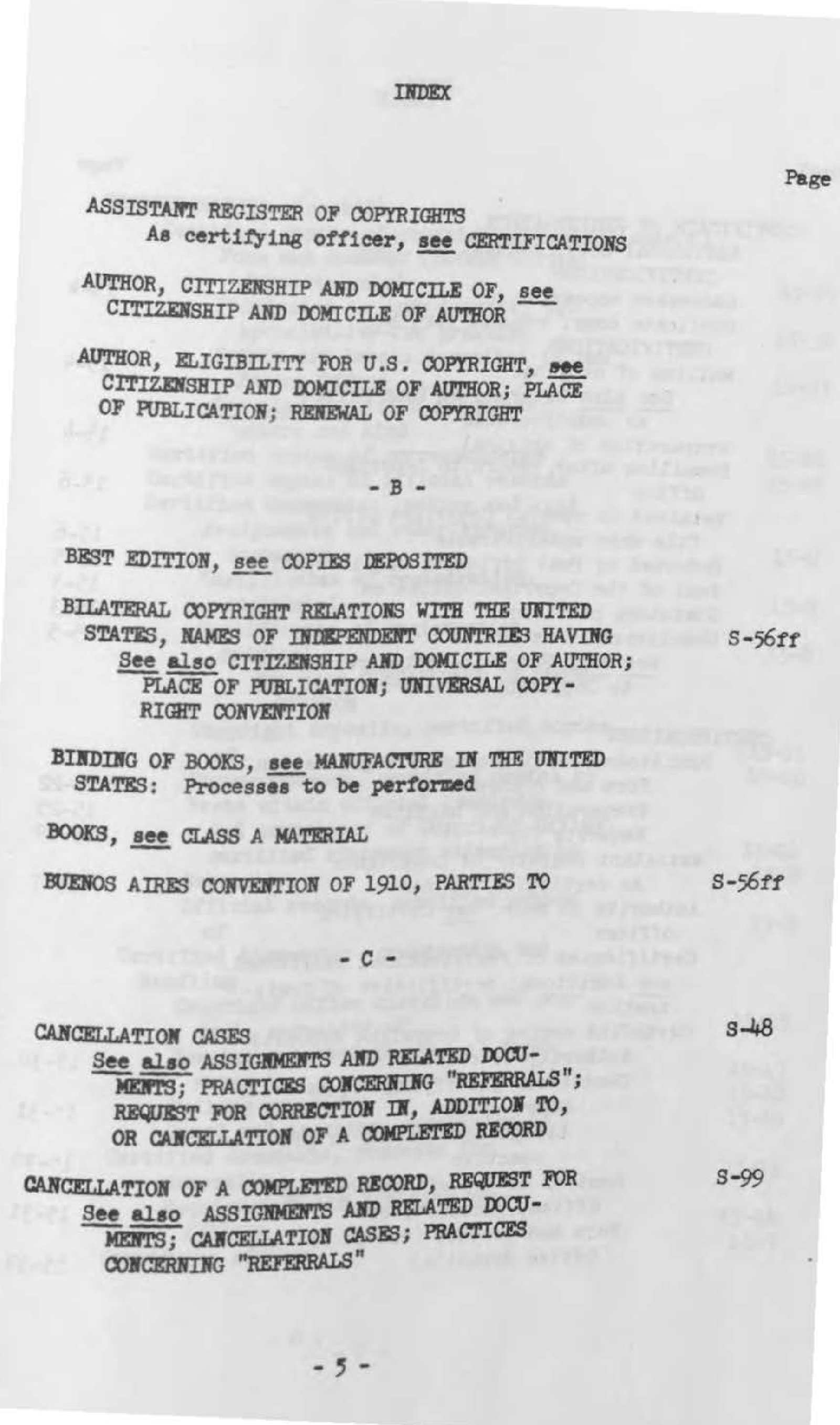 INDEX

Page

ASSISTANT REGISTER OF COPYRIGHTS
As certifying officer, see CERTIFICATIONS

AUTHOR, CITIZENSHIP AND DOMICILE OF, see CITIZENSHIP AND DOMICILE OF AUTHOR

AUTHOR, ELIGIBILITY FOR U.S. COPYRIGHT, see CITIZENSHIP AND DOMICILE OF AUTHOR; PLACE OF PUBLICATION; RENEWAL OF COPYRIGHT

- B -

BEST EDITION, see COPIES DEPOSITED

BILATERAL COPYRIGHT RELATIONS WITH THE UNITED STATES, NAMES OF INDEPENDENT COUNTRIES HAVING S-56ff
See also CITIZENSHIP AND DOMICILE OF AUTHOR; PLACE OF PUBLICATION; UNIVERSAL COPYRIGHT CONVENTION

BINDING OF BOOKS, see MANUFACTURE IN THE UNITED STATES: Processes to be performed

BOOKS, see CLASS A MATERIAL

BUENOS AIRES CONVENTION OF 1910, PARTIES TO S-56ff

- C -

CANCELLATION CASES S-48
See also ASSIGNMENTS AND RELATED DOCUMENTS; PRACTICES CONCERNING "REFERRALS"; REQUEST FOR CORRECTION IN, ADDITION TO, OR CANCELLATION OF A COMPLETED RECORD

CANCELLATION OF A COMPLETED RECORD, REQUEST FOR S-99
See also ASSIGNMENTS AND RELATED DOCUMENTS; CANCELLATION CASES; PRACTICES CONCERNING "REFERRALS"

- 5 -